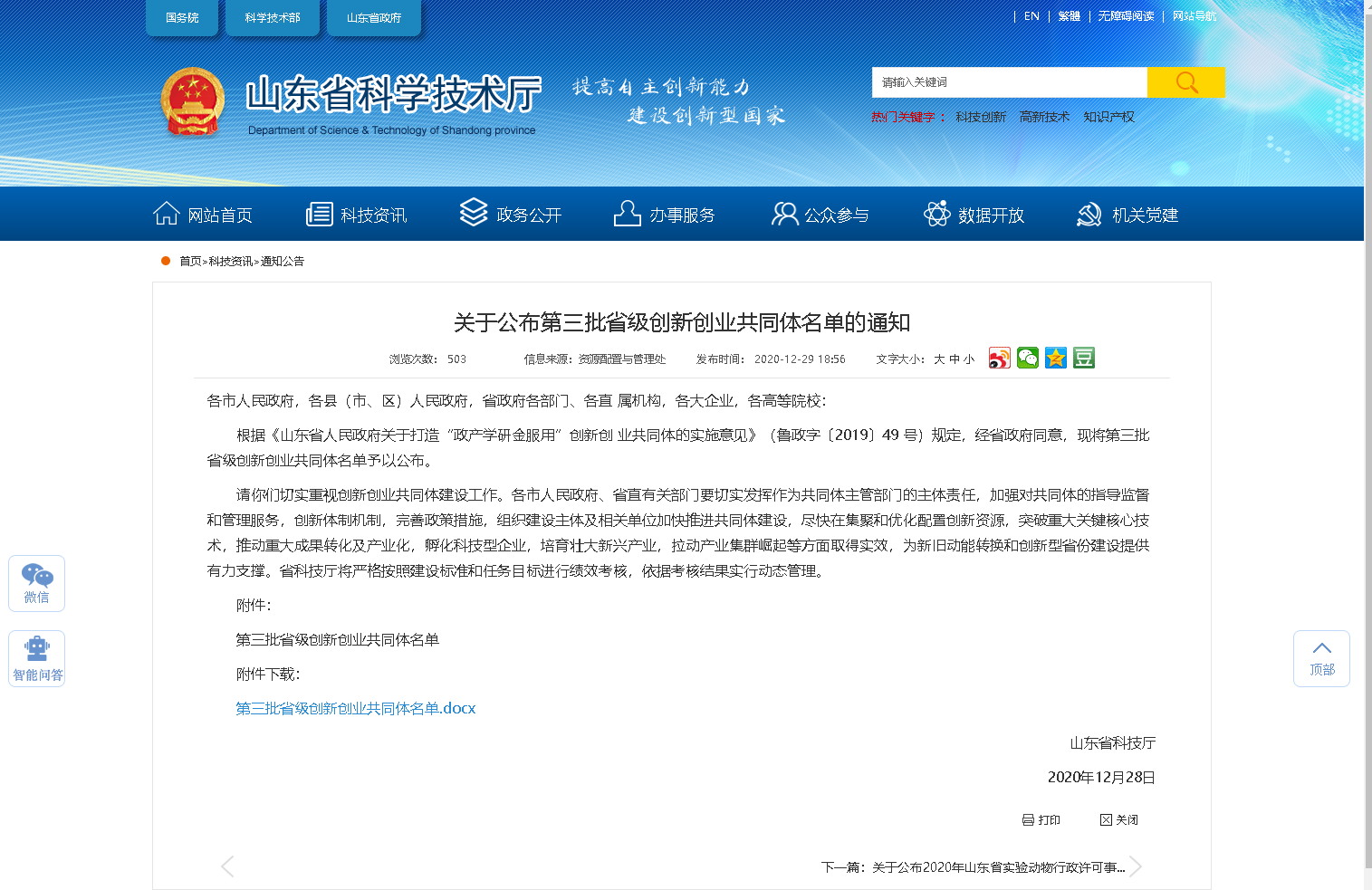 国务院 科学技术部 山东省政府

| EN | 繁體 | 无障碍阅读 | 网站导航

山东省科学技术厅
Department of Science & Technology of Shandong province

提高自主创新能力 建设创新型国家

请输入关键词

热门关键字： 科技创新 高新技术 知识产权

网站首页 科技资讯 政务公开 办事服务 公众参与 数据开放 机关党建

首页>科技资讯>通知公告

关于公布第三批省级创新创业共同体名单的通知

浏览次数： 503 信息来源：资源配置与管理处 发布时间： 2020-12-29 18:56 文字大小： 大 中 小

各市人民政府，各县（市、区）人民政府，省政府各部门、各直 属机构，各大企业，各高等院校：

根据《山东省人民政府关于打造“政产学研金服用”创新创 业共同体的实施意见》（鲁政字〔2019〕49 号）规定，经省政府同意，现将第三批省级创新创业共同体名单予以公布。

请你们切实重视创新创业共同体建设工作。各市人民政府、省直有关部门要切实发挥作为共同体主管部门的主体责任，加强对共同体的指导监督和管理服务，创新体制机制，完善政策措施，组织建设主体及相关单位加快推进共同体建设，尽快在集聚和优化配置创新资源，突破重大关键核心技术，推动重大成果转化及产业化，孵化科技型企业，培育壮大新兴产业，拉动产业集群崛起等方面取得实效，为新旧动能转换和创新型省份建设提供有力支撑。省科技厅将严格按照建设标准和任务目标进行绩效考核，依据考核结果实行动态管理。

附件：

第三批省级创新创业共同体名单

附件下载：

第三批省级创新创业共同体名单.docx

山东省科技厅

2020年12月28日

打印 关闭

下一篇：关于公布2020年山东省实验动物行政许可事...

微信

智能问答

顶部